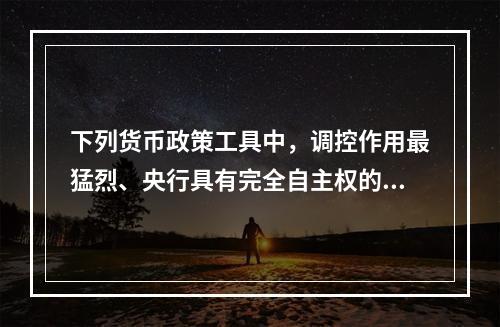 下列货币政策工具中，调控作用最猛烈、央行具有完全自主权的...